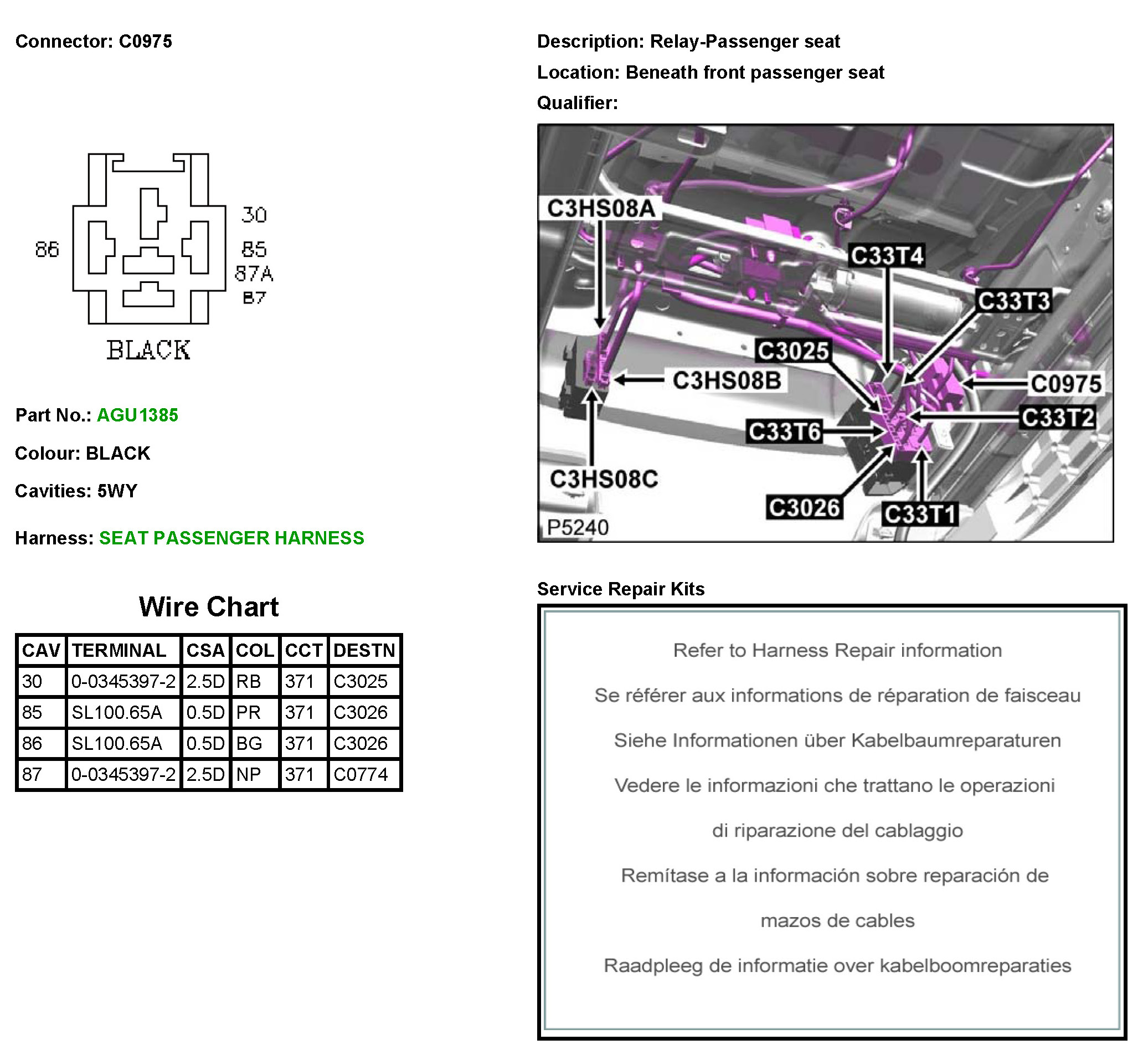 Connector: C0975

30
86
85
87A
87
BLACK

Part No.: AGU1385

Colour: BLACK

Cavities: 5WY

Harness: SEAT PASSENGER HARNESS

Wire Chart

| CAV | TERMINAL | CSA | COL | CCT | DESTN |
|---|---|---|---|---|---|
| 30 | 0-0345397-2 | 2.5D | RB | 371 | C3025 |
| 85 | SL100.65A | 0.5D | PR | 371 | C3026 |
| 86 | SL100.65A | 0.5D | BG | 371 | C3026 |
| 87 | 0-0345397-2 | 2.5D | NP | 371 | C0774 |

Description: Relay-Passenger seat

Location: Beneath front passenger seat

Qualifier:

C3HS08A
C33T4
C33T3
C3025
C3HS08B
C0975
C33T2
C33T6
C3HS08C
C3026
C33T1
P5240

Service Repair Kits

Refer to Harness Repair information

Se référer aux informations de réparation de faisceau

Siehe Informationen über Kabelbaumreparaturen

Vedere le informazioni che trattano le operazioni

di riparazione del cablaggio

Remítase a la información sobre reparación de

mazos de cables

Raadpleeg de informatie over kabelboomreparaties